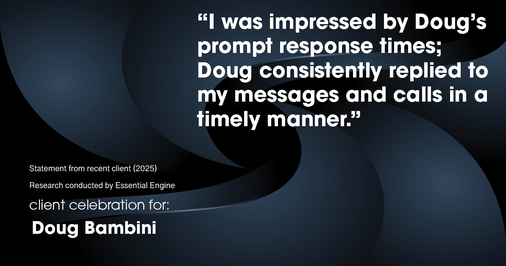 “I was impressed by Doug’s prompt response times; Doug consistently replied to my messages and calls in a timely manner.”

Statement from recent client (2025)

Research conducted by Essential Engine

client celebration for:

Doug Bambini